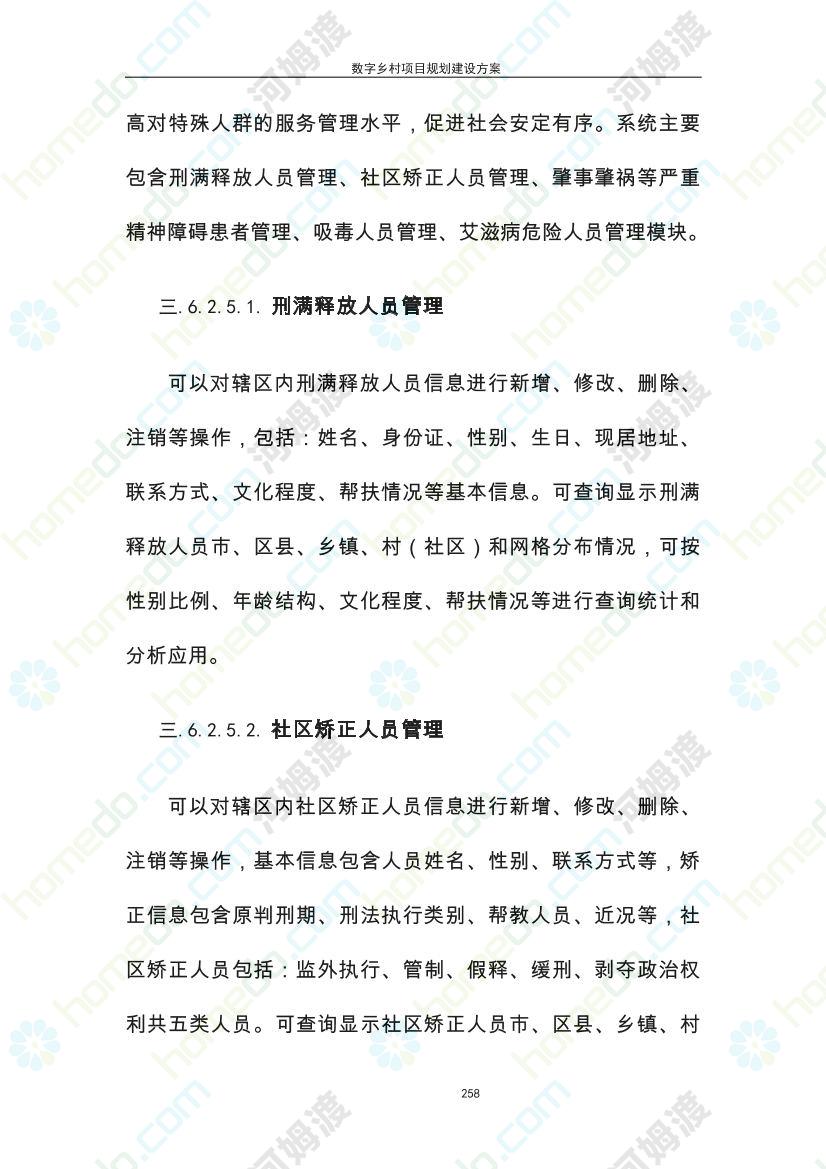 数字乡村项目规划建设方案

高对特殊人群的服务管理水平，促进社会安定有序。系统主要包含刑满释放人员管理、社区矫正人员管理、肇事肇祸等严重精神障碍患者管理、吸毒人员管理、艾滋病危险人员管理模块。

三.6.2.5.1. 刑满释放人员管理

可以对辖区内刑满释放人员信息进行新增、修改、删除、注销等操作，包括：姓名、身份证、性别、生日、现居地址、联系方式、文化程度、帮扶情况等基本信息。可查询显示刑满释放人员市、区县、乡镇、村（社区）和网格分布情况，可按性别比例、年龄结构、文化程度、帮扶情况等进行查询统计和分析应用。

三.6.2.5.2. 社区矫正人员管理

可以对辖区内社区矫正人员信息进行新增、修改、删除、注销等操作，基本信息包含人员姓名、性别、联系方式等，矫正信息包含原判刑期、刑法执行类别、帮教人员、近况等，社区矫正人员包括：监外执行、管制、假释、缓刑、剥夺政治权利共五类人员。可查询显示社区矫正人员市、区县、乡镇、村

258

homedo.com 河姆渡